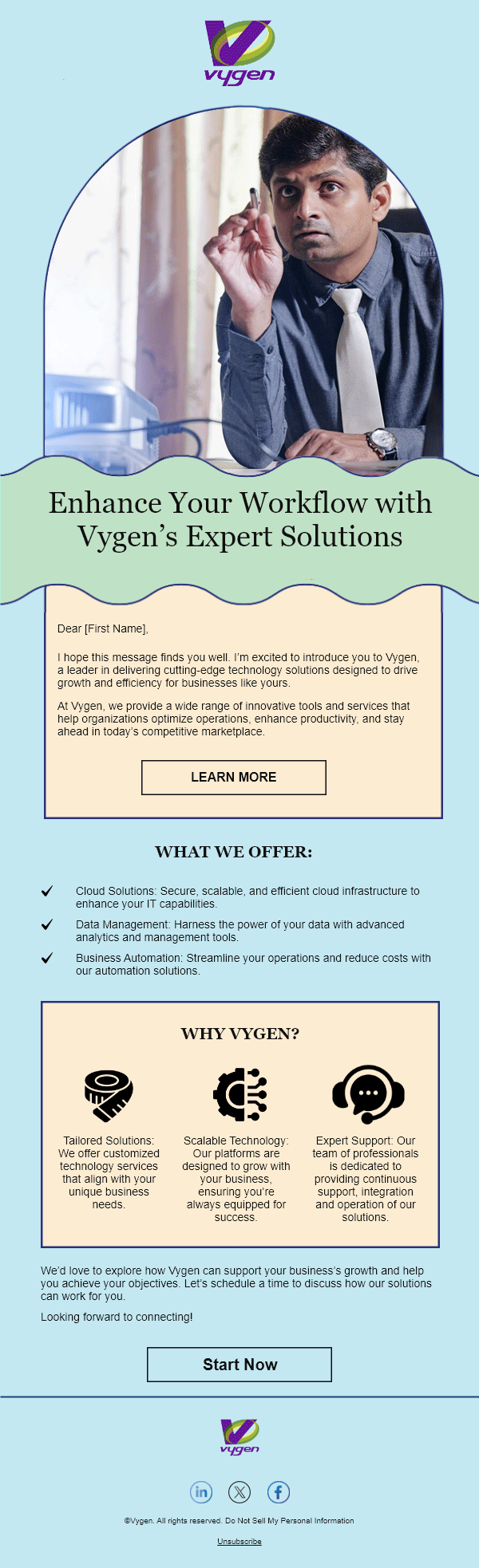 vygen

Enhance Your Workflow with Vygen's Expert Solutions

Dear [First Name],

I hope this message finds you well. I'm excited to introduce you to Vygen, a leader in delivering cutting-edge technology solutions designed to drive growth and efficiency for businesses like yours.

At Vygen, we provide a wide range of innovative tools and services that help organizations optimize operations, enhance productivity, and stay ahead in today's competitive marketplace.

LEARN MORE

WHAT WE OFFER:

✓ Cloud Solutions: Secure, scalable, and efficient cloud infrastructure to enhance your IT capabilities.

✓ Data Management: Harness the power of your data with advanced analytics and management tools.

✓ Business Automation: Streamline your operations and reduce costs with our automation solutions.

WHY VYGEN?

Tailored Solutions: We offer customized technology services that align with your unique business needs.

Scalable Technology: Our platforms are designed to grow with your business, ensuring you're always equipped for success.

Expert Support: Our team of professionals is dedicated to providing continuous support, integration and operation of our solutions.

We'd love to explore how Vygen can support your business's growth and help you achieve your objectives. Let's schedule a time to discuss how our solutions can work for you.

Looking forward to connecting!

Start Now

vygen

©Vygen. All rights reserved. Do Not Sell My Personal Information

Unsubscribe